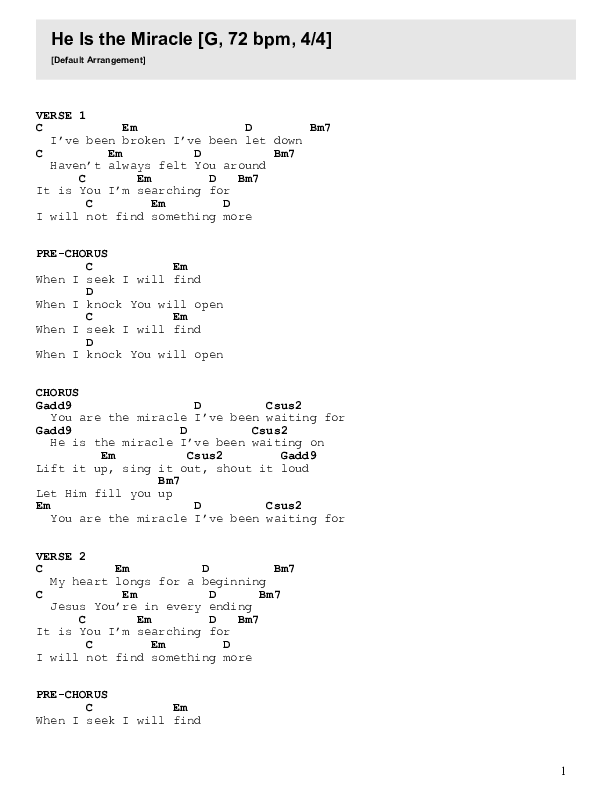 He Is the Miracle [G, 72 bpm, 4/4]
[Default Arrangement]

VERSE 1
C            Em                D         Bm7
  I've been broken I've been let down
C          Em          D         Bm7
  Haven't always felt You around
      C         Em       D    Bm7
It is You I'm searching for
       C         Em       D
I will not find something more

PRE-CHORUS
       C             Em
When I seek I will find
       D
When I knock You will open
       C             Em
When I seek I will find
       D
When I knock You will open

CHORUS
Gadd9                    D          Csus2
  You are the miracle I've been waiting for
Gadd9                  D          Csus2
  He is the miracle I've been waiting on
          Em           Csus2          Gadd9
Lift it up, sing it out, shout it loud
                   Bm7
Let Him fill you up
Em                       D          Csus2
  You are the miracle I've been waiting for

VERSE 2
C          Em            D          Bm7
  My heart longs for a beginning
C            Em           D         Bm7
  Jesus You're in every ending
      C         Em       D    Bm7
It is You I'm searching for
       C         Em       D
I will not find something more

PRE-CHORUS
       C             Em
When I seek I will find

1